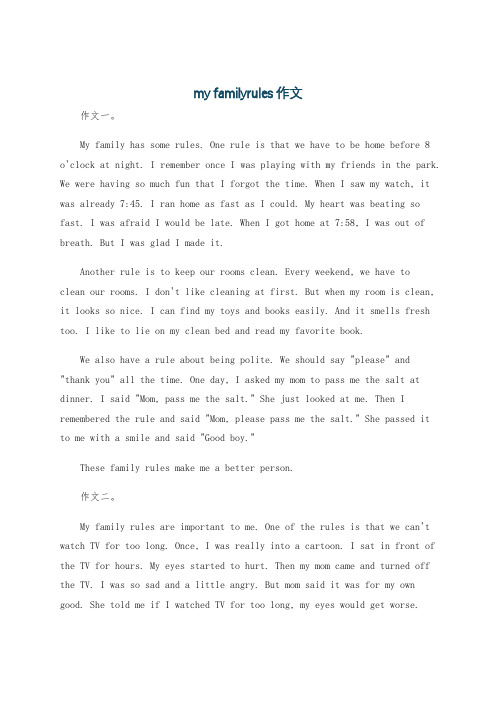 my familyrules 作文

作文一。

My family has some rules. One rule is that we have to be home before 8 o'clock at night. I remember once I was playing with my friends in the park. We were having so much fun that I forgot the time. When I saw my watch, it was already 7:45. I ran home as fast as I could. My heart was beating so fast. I was afraid I would be late. When I got home at 7:58, I was out of breath. But I was glad I made it.

Another rule is to keep our rooms clean. Every weekend, we have to clean our rooms. I don't like cleaning at first. But when my room is clean, it looks so nice. I can find my toys and books easily. And it smells fresh too. I like to lie on my clean bed and read my favorite book.

We also have a rule about being polite. We should say "please" and "thank you" all the time. One day, I asked my mom to pass me the salt at dinner. I said "Mom, pass me the salt." She just looked at me. Then I remembered the rule and said "Mom, please pass me the salt." She passed it to me with a smile and said "Good boy."

These family rules make me a better person.

作文二。

My family rules are important to me. One of the rules is that we can't watch TV for too long. Once, I was really into a cartoon. I sat in front of the TV for hours. My eyes started to hurt. Then my mom came and turned off the TV. I was so sad and a little angry. But mom said it was for my own good. She told me if I watched TV for too long, my eyes would get worse.